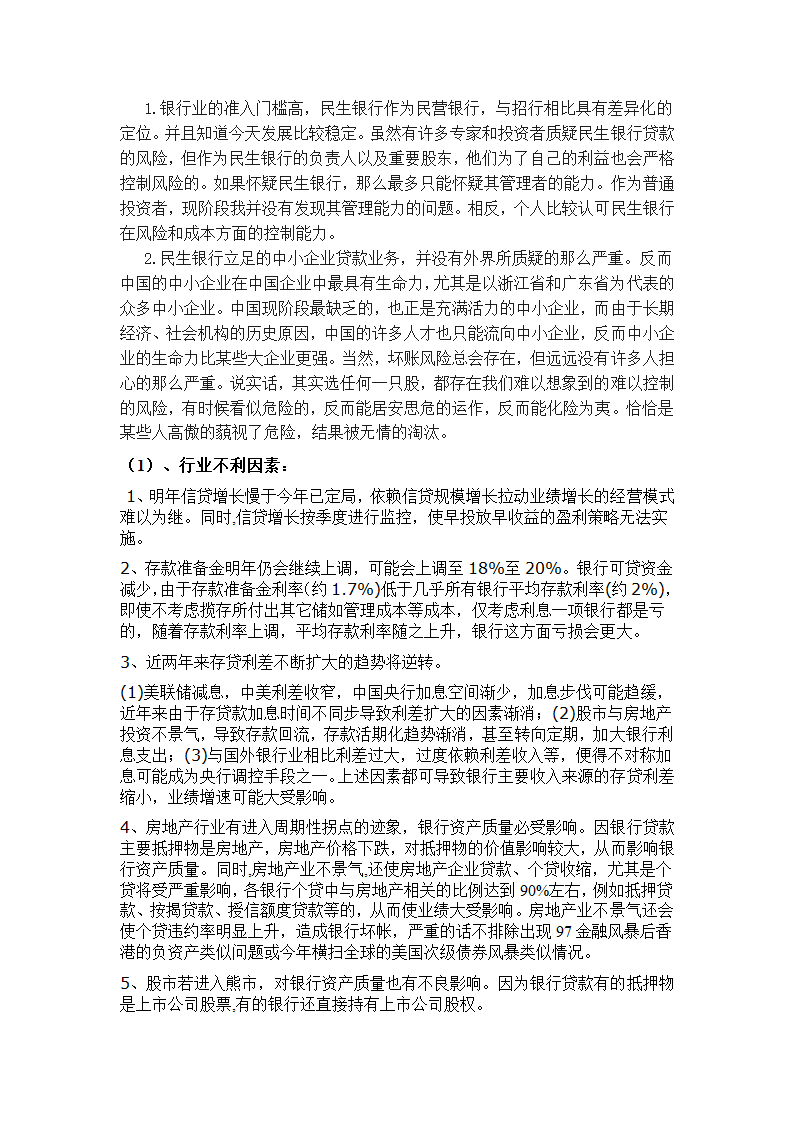 1.银行业的准入门槛高，民生银行作为民营银行，与招行相比具有差异化的定位。并且知道今天发展比较稳定。虽然有许多专家和投资者质疑民生银行贷款的风险，但作为民生银行的负责人以及重要股东，他们为了自己的利益也会严格控制风险的。如果怀疑民生银行，那么最多只能怀疑其管理者的能力。作为普通投资者，现阶段我并没有发现其管理能力的问题。相反，个人比较认可民生银行在风险和成本方面的控制能力。

2.民生银行立足的中小企业贷款业务，并没有外界所质疑的那么严重。反而中国的中小企业在中国企业中最具有生命力，尤其是以浙江省和广东省为代表的众多中小企业。中国现阶段最缺乏的，也正是充满活力的中小企业，而由于长期经济、社会机构的历史原因，中国的许多人才也只能流向中小企业，反而中小企业的生命力比某些大企业更强。当然，坏账风险总会存在，但远远没有许多人担心的那么严重。说实话，其实选任何一只股，都存在我们难以想象到的难以控制的风险，有时候看似危险的，反而能居安思危的运作，反而能化险为夷。恰恰是某些人高傲的藐视了危险，结果被无情的淘汰。

（1）、行业不利因素：

1、明年信贷增长慢于今年已定局，依赖信贷规模增长拉动业绩增长的经营模式难以为继。同时,信贷增长按季度进行监控，使早投放早收益的盈利策略无法实施。

2、存款准备金明年仍会继续上调，可能会上调至 18%至 20%。银行可贷资金减少,由于存款准备金利率(约 1.7%)低于几乎所有银行平均存款利率(约 2%),即使不考虑揽存所付出其它储如管理成本等成本，仅考虑利息一项银行都是亏的，随着存款利率上调，平均存款利率随之上升，银行这方面亏损会更大。

3、近两年来存贷利差不断扩大的趋势将逆转。

(1)美联储减息，中美利差收窄，中国央行加息空间渐少，加息步伐可能趋缓，近年来由于存贷款加息时间不同步导致利差扩大的因素渐消；(2)股市与房地产投资不景气，导致存款回流，存款活期化趋势渐消，甚至转向定期，加大银行利息支出；(3)与国外银行业相比利差过大，过度依赖利差收入等，便得不对称加息可能成为央行调控手段之一。上述因素都可导致银行主要收入来源的存贷利差缩小，业绩增速可能大受影响。

4、房地产行业有进入周期性拐点的迹象，银行资产质量必受影响。因银行贷款主要抵押物是房地产，房地产价格下跌，对抵押物的价值影响较大，从而影响银行资产质量。同时,房地产业不景气,还使房地产企业贷款、个贷收缩，尤其是个贷将受严重影响，各银行个贷中与房地产相关的比例达到 90%左右，例如抵押贷款、按揭贷款、授信额度贷款等的，从而使业绩大受影响。房地产业不景气还会使个贷违约率明显上升，造成银行坏帐，严重的话不排除出现 97 金融风暴后香港的负资产类似问题或今年横扫全球的美国次级债券风暴类似情况。

5、股市若进入熊市，对银行资产质量也有不良影响。因为银行贷款有的抵押物是上市公司股票,有的银行还直接持有上市公司股权。